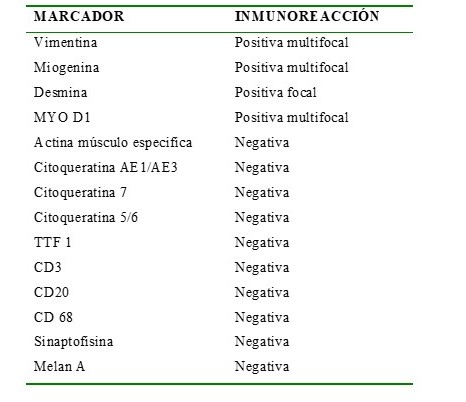 | MARCADOR | INMUNOREACCIÓN |
|---|---|
| Vimentina | Positiva multifocal |
| Miogenina | Positiva multifocal |
| Desmina | Positiva focal |
| MYO D1 | Positiva multifocal |
| Actina músculo especifica | Negativa |
| Citoqueratina AE1/AE3 | Negativa |
| Citoqueratina 7 | Negativa |
| Citoqueratina 5/6 | Negativa |
| TTF 1 | Negativa |
| CD3 | Negativa |
| CD20 | Negativa |
| CD 68 | Negativa |
| Sinaptofisina | Negativa |
| Melan A | Negativa |